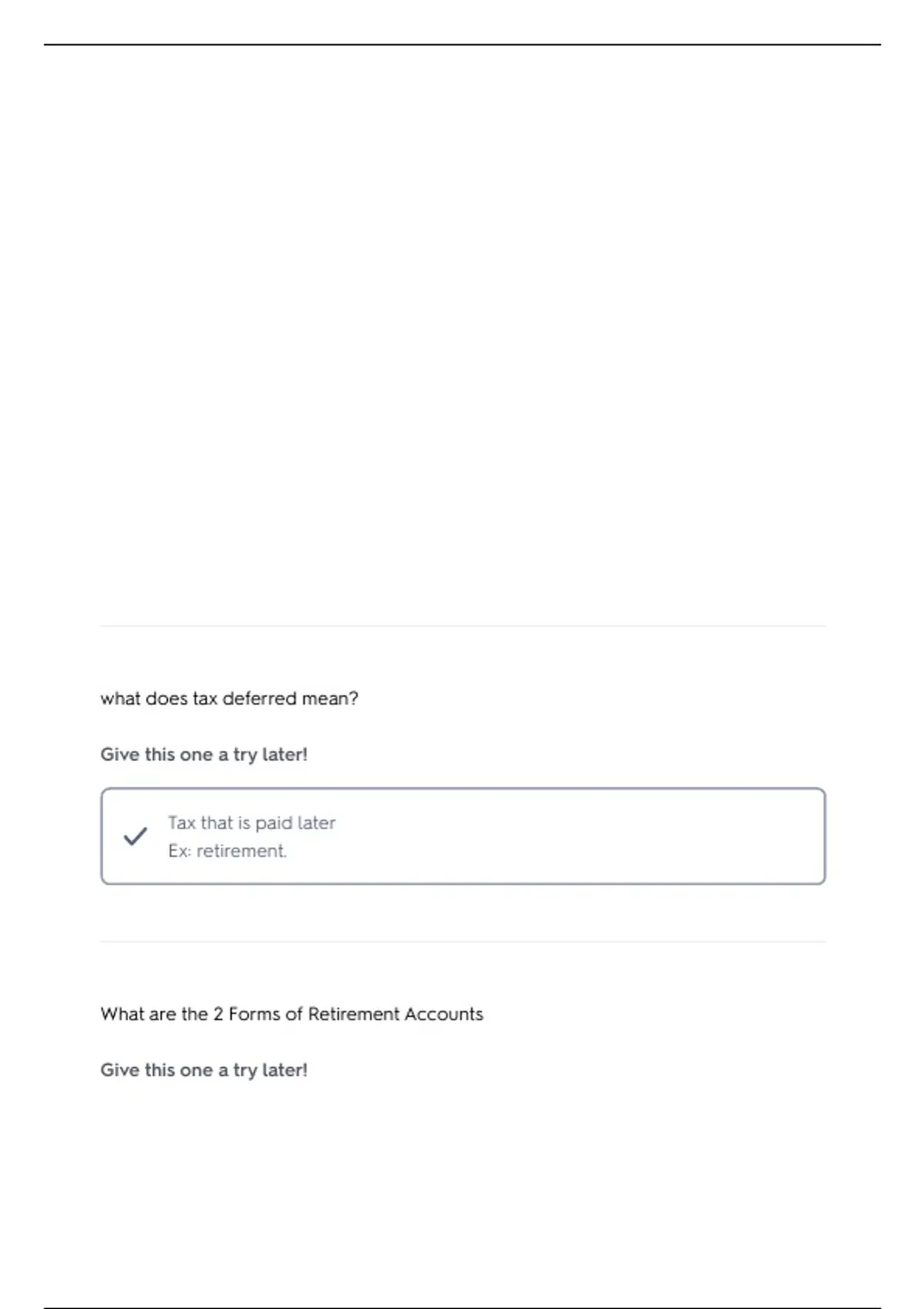 what does tax deferred mean?

Give this one a try later!

Tax that is paid later
Ex: retirement.

What are the 2 Forms of Retirement Accounts

Give this one a try later!